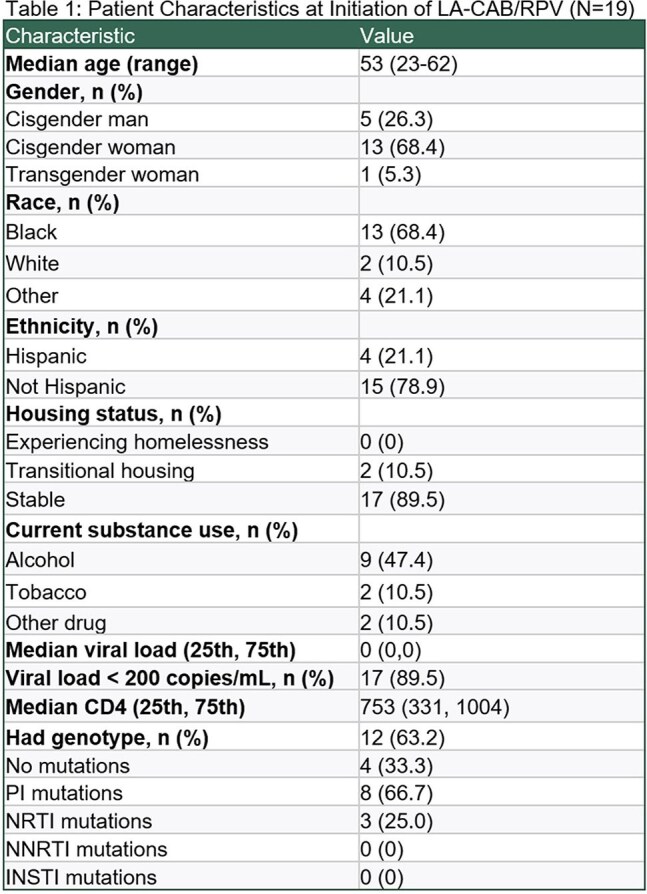 Table 1: Patient Characteristics at Initiation of LA-CAB/RPV (N=19)

| Characteristic | Value |
|---|---|
| Median age (range) | 53 (23-62) |
| Gender, n (%) | |
| Cisgender man | 5 (26.3) |
| Cisgender woman | 13 (68.4) |
| Transgender woman | 1 (5.3) |
| Race, n (%) | |
| Black | 13 (68.4) |
| White | 2 (10.5) |
| Other | 4 (21.1) |
| Ethnicity, n (%) | |
| Hispanic | 4 (21.1) |
| Not Hispanic | 15 (78.9) |
| Housing status, n (%) | |
| Experiencing homelessness | 0 (0) |
| Transitional housing | 2 (10.5) |
| Stable | 17 (89.5) |
| Current substance use, n (%) | |
| Alcohol | 9 (47.4) |
| Tobacco | 2 (10.5) |
| Other drug | 2 (10.5) |
| Median viral load (25th, 75th) | 0 (0,0) |
| Viral load < 200 copies/mL, n (%) | 17 (89.5) |
| Median CD4 (25th, 75th) | 753 (331, 1004) |
| Had genotype, n (%) | 12 (63.2) |
| No mutations | 4 (33.3) |
| PI mutations | 8 (66.7) |
| NRTI mutations | 3 (25.0) |
| NNRTI mutations | 0 (0) |
| INSTI mutations | 0 (0) |